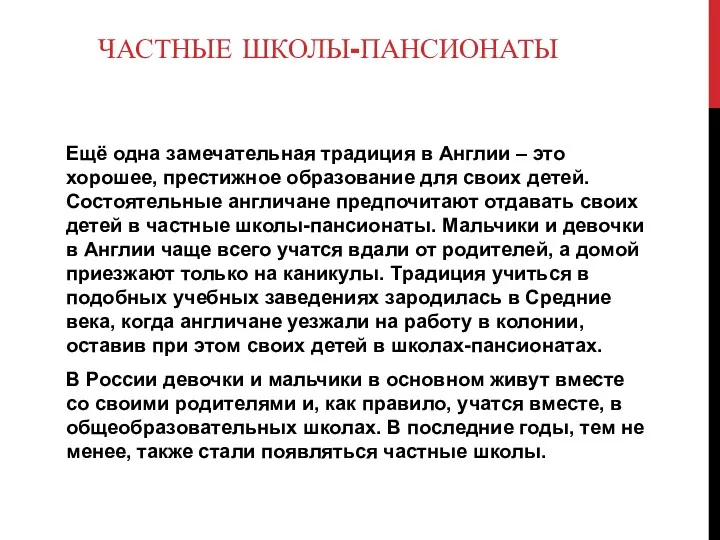 ЧАСТНЫЕ ШКОЛЫ-ПАНСИОНАТЫ

Ещё одна замечательная традиция в Англии – это хорошее, престижное образование для своих детей. Состоятельные англичане предпочитают отдавать своих детей в частные школы-пансионаты. Мальчики и девочки в Англии чаще всего учатся вдали от родителей, а домой приезжают только на каникулы. Традиция учиться в подобных учебных заведениях зародилась в Средние века, когда англичане уезжали на работу в колонии, оставив при этом своих детей в школах-пансионатах.

В России девочки и мальчики в основном живут вместе со своими родителями и, как правило, учатся вместе, в общеобразовательных школах. В последние годы, тем не менее, также стали появляться частные школы.